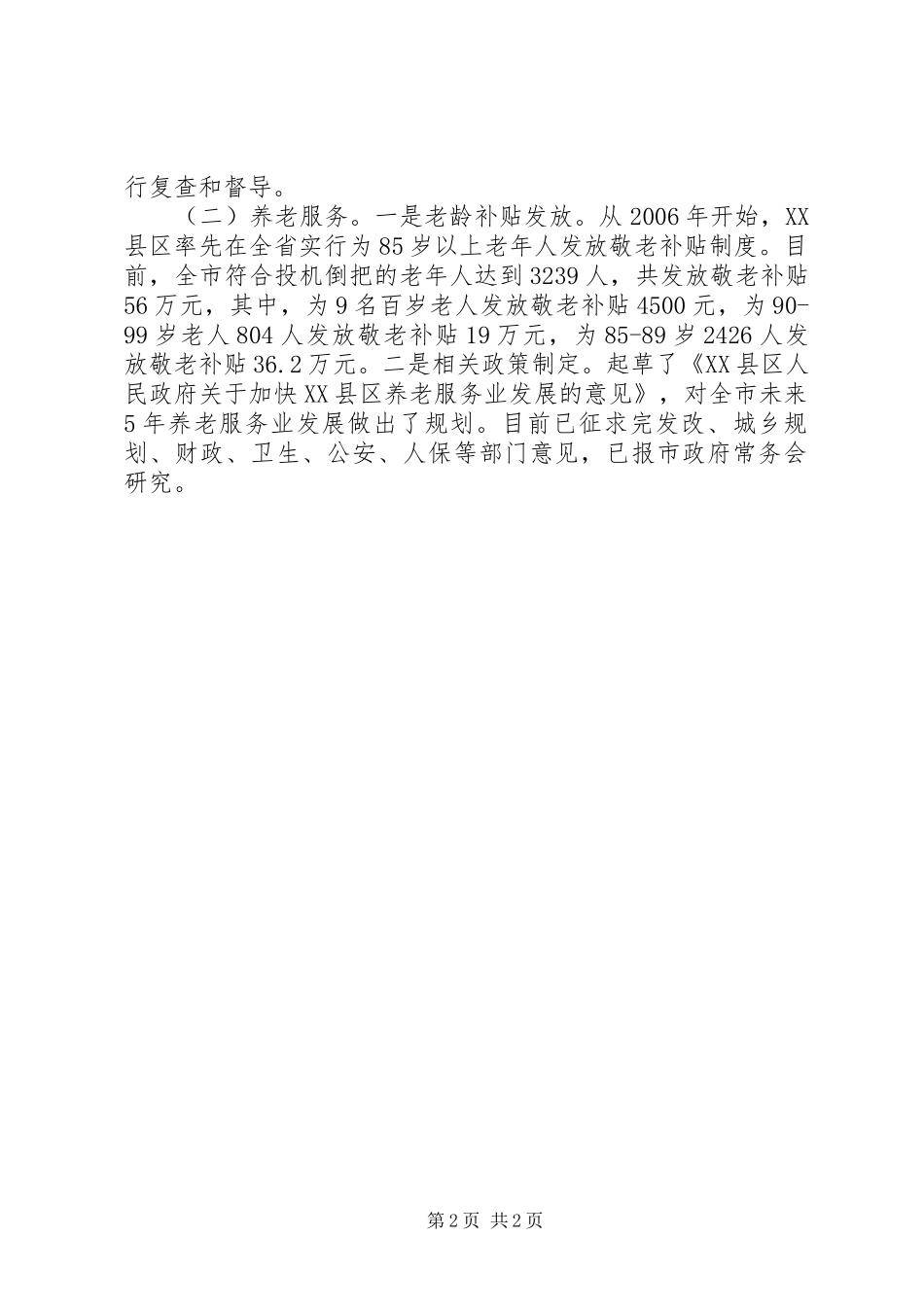 行复查和督导。

（二）养老服务。一是老龄补贴发放。从2006年开始，XX县区率先在全省实行为85岁以上老年人发放敬老补贴制度。目前，全市符合投机倒把的老年人达到3239人，共发放敬老补贴56万元，其中，为9名百岁老人发放敬老补贴4500元，为90-99岁老人804人发放敬老补贴19万元，为85-89岁2426人发放敬老补贴36.2万元。二是相关政策制定。起草了《XX县区人民政府关于加快XX县区养老服务业发展的意见》，对全市未来5年养老服务业发展做出了规划。目前已征求完发改、城乡规划、财政、卫生、公安、人保等部门意见，已报市政府常务会研究。

第2页 共2页